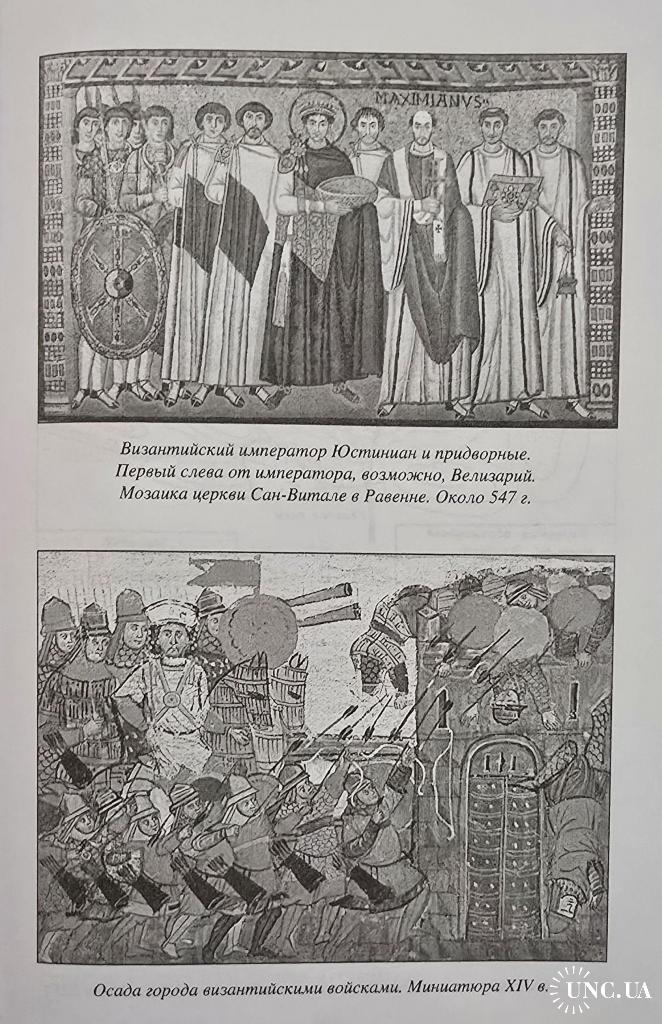 MAXIMIANVS

Византийский император Юстиниан и придворные. Первый слева от императора, возможно, Велизарий. Мозаика церкви Сан-Витале в Равенне. Около 547 г.

Осада города византийскими войсками. Миниатюра XIV в.

UNC.UA